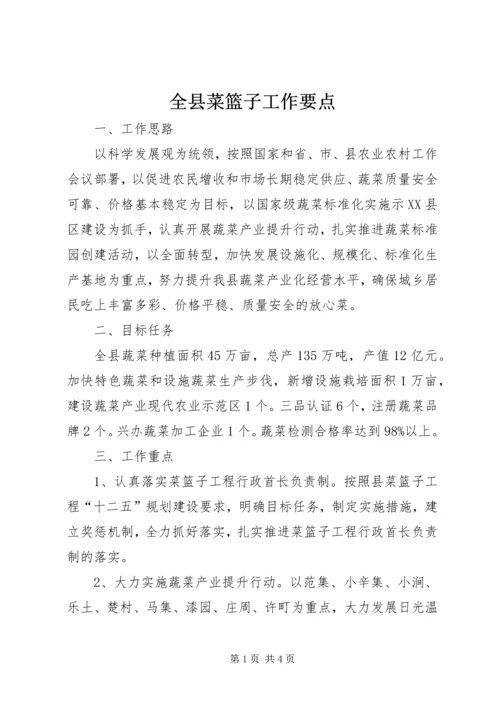 全县菜篮子工作要点

一、工作思路

以科学发展观为统领，按照国家和省、市、县农业农村工作会议部署，以促进农民增收和市场长期稳定供应、蔬菜质量安全可靠、价格基本稳定为目标，以国家级蔬菜标准化实施示XX县区建设为抓手，认真开展蔬菜产业提升行动，扎实推进蔬菜标准园创建活动，以全面转型，加快发展设施化、规模化、标准化生产基地为重点，努力提升我县蔬菜产业化经营水平，确保城乡居民吃上丰富多彩、价格平稳、质量安全的放心菜。

二、目标任务

全县蔬菜种植面积45万亩，总产135万吨，产值12亿元。加快特色蔬菜和设施蔬菜生产步伐，新增设施栽培面积1万亩，建设蔬菜产业现代农业示范区1个。三品认证6个，注册蔬菜品牌2个。兴办蔬菜加工企业1个。蔬菜检测合格率达到98%以上。

三、工作重点

1、认真落实菜篮子工程行政首长负责制。按照县菜篮子工程“十二五”规划建设要求，明确目标任务，制定实施措施，建立奖惩机制，全力抓好落实，扎实推进菜篮子工程行政首长负责制的落实。

2、大力实施蔬菜产业提升行动。以范集、小辛集、小涧、乐土、楚村、马集、漆园、庄周、许町为重点，大力发展日光温

第1页 共4页